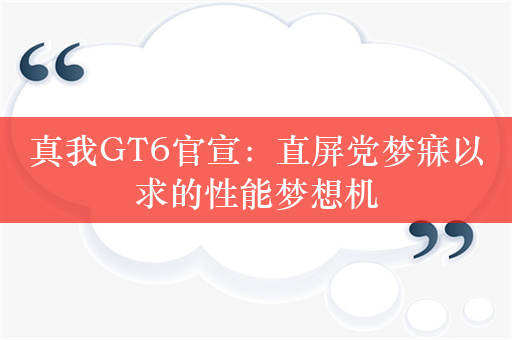 “

真我GT6官宣：直屏党梦寐以求的性能梦想机

”